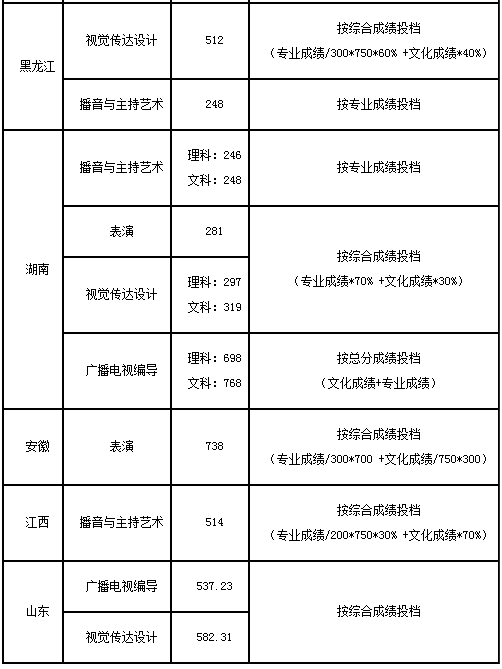 | 黑龙江 | 视觉传达设计 | 512 | 按综合成绩投档（专业成绩/300*750*60% +文化成绩*40%） |
|---|---|---|---|
| | 播音与主持艺术 | 248 | 按专业成绩投档 |
| 湖南 | 播音与主持艺术 | 理科：246 文科：248 | 按专业成绩投档 |
| | 表演 | 281 | 按综合成绩投档（专业成绩*70% +文化成绩*30%） |
| | 视觉传达设计 | 理科：297 文科：319 | |
| | 广播电视编导 | 理科：698 文科：768 | 按总分成绩投档（文化成绩+专业成绩） |
| 安徽 | 表演 | 738 | 按综合成绩投档（专业成绩/300*700 +文化成绩/750*300） |
| 江西 | 播音与主持艺术 | 514 | 按综合成绩投档（专业成绩/200*750*30% +文化成绩*70%） |
| 山东 | 广播电视编导 | 537.23 | 按综合成绩投档 |
| | 视觉传达设计 | 582.31 | |